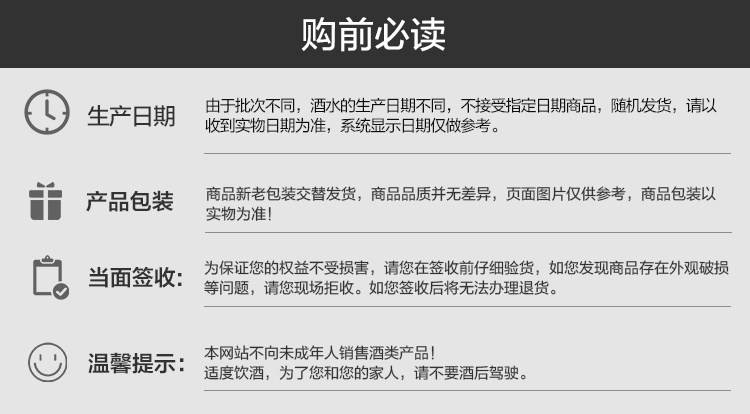 购前必读

生产日期

由于批次不同，酒水的生产日期不同，不接受指定日期商品，随机发货，请以收到实物日期为准，系统显示日期仅做参考。

产品包装

商品新老包装交替发货，商品品质并无差异，页面图片仅供参考，商品包装以实物为准！

当面签收:

为保证您的权益不受损害，请您在签收前仔细验货，如您发现商品存在外观破损等问题，请您现场拒收。如您签收后将无法办理退货。

温馨提示:

本网站不向未成年人销售酒类产品！
适度饮酒，为了您和您的家人，请不要酒后驾驶。